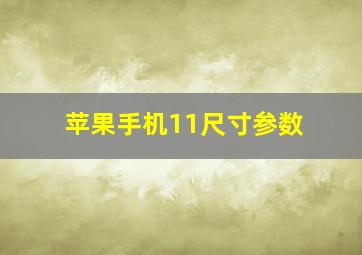 苹果手机11尺寸参数